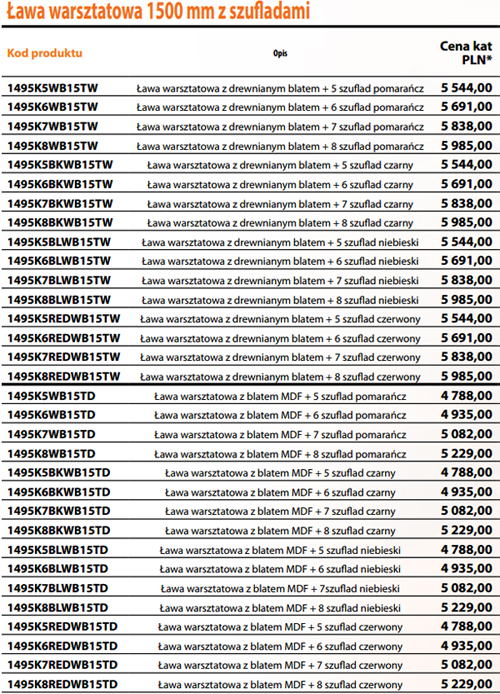 Ława warsztatowa 1500 mm z szufladami

| Kod produktu | Opis | Cena kat PLN* |
|---|---|---|
| 1495K5WB15TW | Ława warsztatowa z drewnianym blatem + 5 szuflad pomarańcz | 5 544,00 |
| 1495K6WB15TW | Ława warsztatowa z drewnianym blatem + 6 szuflad pomarańcz | 5 691,00 |
| 1495K7WB15TW | Ława warsztatowa z drewnianym blatem + 7 szuflad pomarańcz | 5 838,00 |
| 1495K8WB15TW | Ława warsztatowa z drewnianym blatem + 8 szuflad pomarańcz | 5 985,00 |
| 1495K5BKWB15TW | Ława warsztatowa z drewnianym blatem + 5 szuflad czarny | 5 544,00 |
| 1495K6BKWB15TW | Ława warsztatowa z drewnianym blatem + 6 szuflad czarny | 5 691,00 |
| 1495K7BKWB15TW | Ława warsztatowa z drewnianym blatem + 7 szuflad czarny | 5 838,00 |
| 1495K8BKWB15TW | Ława warsztatowa z drewnianym blatem + 8 szuflad czarny | 5 985,00 |
| 1495K5BLWB15TW | Ława warsztatowa z drewnianym blatem + 5 szuflad niebieski | 5 544,00 |
| 1495K6BLWB15TW | Ława warsztatowa z drewnianym blatem + 6 szuflad niebieski | 5 691,00 |
| 1495K7BLWB15TW | Ława warsztatowa z drewnianym blatem + 7 szuflad niebieski | 5 838,00 |
| 1495K8BLWB15TW | Ława warsztatowa z drewnianym blatem + 8 szuflad niebieski | 5 985,00 |
| 1495K5REDWB15TW | Ława warsztatowa z drewnianym blatem + 5 szuflad czerwony | 5 544,00 |
| 1495K6REDWB15TW | Ława warsztatowa z drewnianym blatem + 6 szuflad czerwony | 5 691,00 |
| 1495K7REDWB15TW | Ława warsztatowa z drewnianym blatem + 7 szuflad czerwony | 5 838,00 |
| 1495K8REDWB15TW | Ława warsztatowa z drewnianym blatem + 8 szuflad czerwony | 5 985,00 |
| 1495K5WB15TD | Ława warsztatowa z blatem MDF + 5 szuflad pomarańcz | 4 788,00 |
| 1495K6WB15TD | Ława warsztatowa z blatem MDF + 6 szuflad pomarańcz | 4 935,00 |
| 1495K7WB15TD | Ława warsztatowa z blatem MDF + 7 szuflad pomarańcz | 5 082,00 |
| 1495K8WB15TD | Ława warsztatowa z blatem MDF + 8 szuflad pomarańcz | 5 229,00 |
| 1495K5BKWB15TD | Ława warsztatowa z blatem MDF + 5 szuflad czarny | 4 788,00 |
| 1495K6BKWB15TD | Ława warsztatowa z blatem MDF + 6 szuflad czarny | 4 935,00 |
| 1495K7BKWB15TD | Ława warsztatowa z blatem MDF + 7 szuflad czarny | 5 082,00 |
| 1495K8BKWB15TD | Ława warsztatowa z blatem MDF + 8 szuflad czarny | 5 229,00 |
| 1495K5BLWB15TD | Ława warsztatowa z blatem MDF + 5 szuflad niebieski | 4 788,00 |
| 1495K6BLWB15TD | Ława warsztatowa z blatem MDF + 6 szuflad niebieski | 4 935,00 |
| 1495K7BLWB15TD | Ława warsztatowa z blatem MDF + 7szuflad niebieski | 5 082,00 |
| 1495K8BLWB15TD | Ława warsztatowa z blatem MDF + 8 szuflad niebieski | 5 229,00 |
| 1495K5REDWB15TD | Ława warsztatowa z blatem MDF + 5 szuflad czerwony | 4 788,00 |
| 1495K6REDWB15TD | Ława warsztatowa z blatem MDF + 6 szuflad czerwony | 4 935,00 |
| 1495K7REDWB15TD | Ława warsztatowa z blatem MDF + 7 szuflad czerwony | 5 082,00 |
| 1495K8REDWB15TD | Ława warsztatowa z blatem MDF + 8 szuflad czerwony | 5 229,00 |